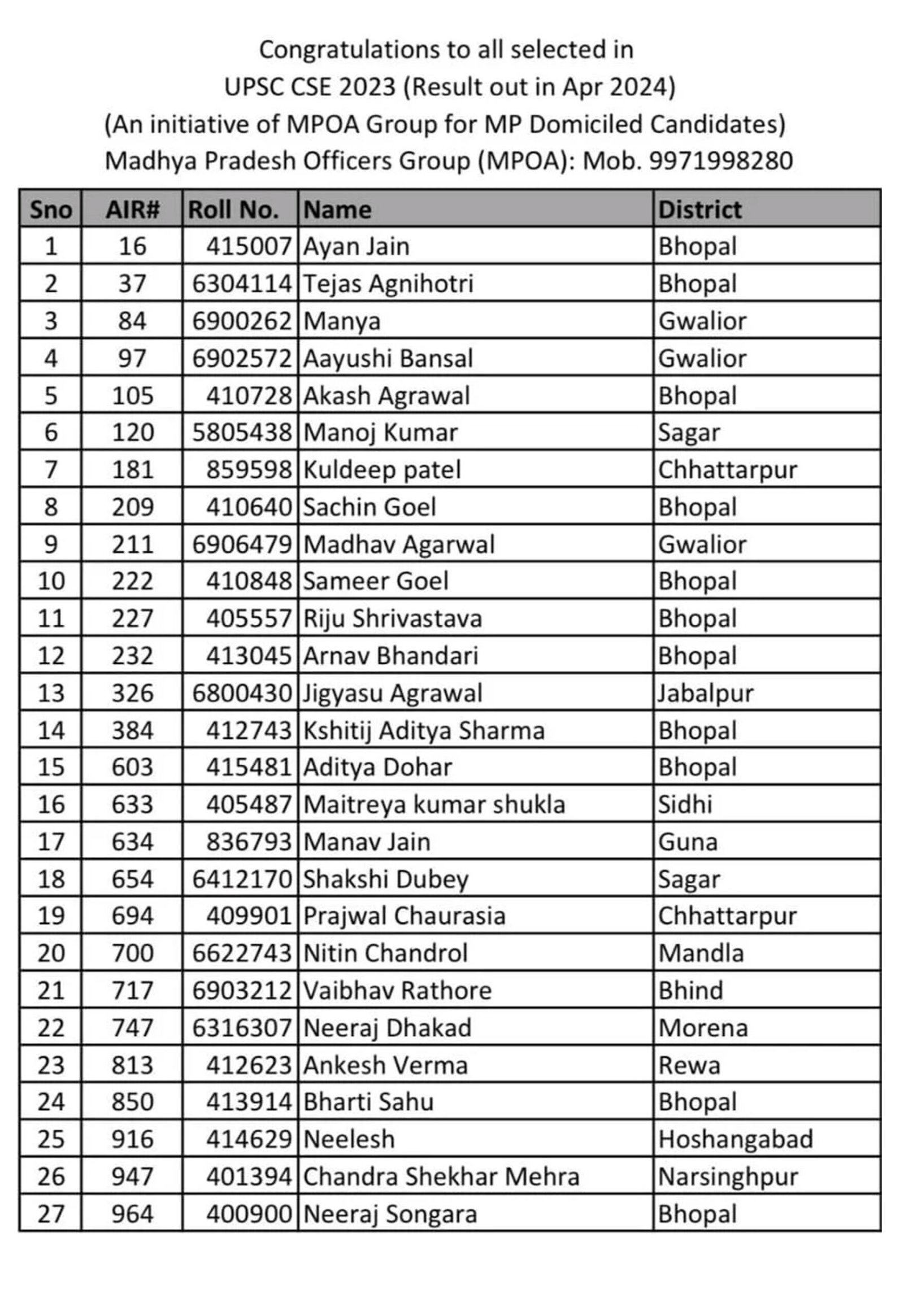 Congratulations to all selected in
UPSC CSE 2023 (Result out in Apr 2024)
(An initiative of MPOA Group for MP Domiciled Candidates)
Madhya Pradesh Officers Group (MPOA): Mob. 9971998280

| Sno | AIR# | Roll No. | Name | District |
|---|---|---|---|---|
| 1 | 16 | 415007 | Ayan Jain | Bhopal |
| 2 | 37 | 6304114 | Tejas Agnihotri | Bhopal |
| 3 | 84 | 6900262 | Manya | Gwalior |
| 4 | 97 | 6902572 | Aayushi Bansal | Gwalior |
| 5 | 105 | 410728 | Akash Agrawal | Bhopal |
| 6 | 120 | 5805438 | Manoj Kumar | Sagar |
| 7 | 181 | 859598 | Kuldeep patel | Chhattarpur |
| 8 | 209 | 410640 | Sachin Goel | Bhopal |
| 9 | 211 | 6906479 | Madhav Agarwal | Gwalior |
| 10 | 222 | 410848 | Sameer Goel | Bhopal |
| 11 | 227 | 405557 | Riju Shrivastava | Bhopal |
| 12 | 232 | 413045 | Arnav Bhandari | Bhopal |
| 13 | 326 | 6800430 | Jigyasu Agrawal | Jabalpur |
| 14 | 384 | 412743 | Kshitij Aditya Sharma | Bhopal |
| 15 | 603 | 415481 | Aditya Dohar | Bhopal |
| 16 | 633 | 405487 | Maitreya kumar shukla | Sidhi |
| 17 | 634 | 836793 | Manav Jain | Guna |
| 18 | 654 | 6412170 | Shakshi Dubey | Sagar |
| 19 | 694 | 409901 | Prajwal Chaurasia | Chhattarpur |
| 20 | 700 | 6622743 | Nitin Chandrol | Mandla |
| 21 | 717 | 6903212 | Vaibhav Rathore | Bhind |
| 22 | 747 | 6316307 | Neeraj Dhakad | Morena |
| 23 | 813 | 412623 | Ankesh Verma | Rewa |
| 24 | 850 | 413914 | Bharti Sahu | Bhopal |
| 25 | 916 | 414629 | Neelesh | Hoshangabad |
| 26 | 947 | 401394 | Chandra Shekhar Mehra | Narsinghpur |
| 27 | 964 | 400900 | Neeraj Songara | Bhopal |